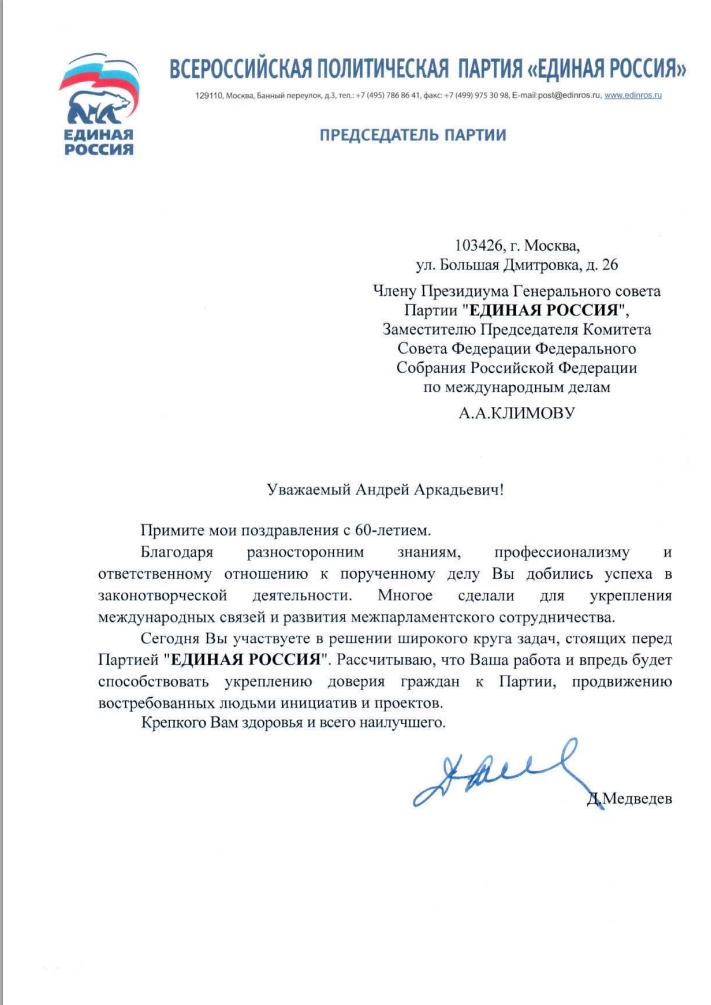 ЕДИНАЯ РОССИЯ

ВСЕРОССИЙСКАЯ ПОЛИТИЧЕСКАЯ ПАРТИЯ «ЕДИНАЯ РОССИЯ»

129110, Москва, Банный переулок, д.3, тел.: +7 (495) 786 86 41, факс: +7 (499) 975 30 98, E-mail:post@edinros.ru, www.edinros.ru

ПРЕДСЕДАТЕЛЬ ПАРТИИ

103426, г. Москва,
ул. Большая Дмитровка, д. 26

Члену Президиума Генерального совета Партии "ЕДИНАЯ РОССИЯ",
Заместителю Председателя Комитета Совета Федерации Федерального Собрания Российской Федерации по международным делам

А.А.КЛИМОВУ

Уважаемый Андрей Аркадьевич!

Примите мои поздравления с 60-летием.

Благодаря разносторонним знаниям, профессионализму и ответственному отношению к порученному делу Вы добились успеха в законотворческой деятельности. Многое сделали для укрепления международных связей и развития межпарламентского сотрудничества.

Сегодня Вы участвуете в решении широкого круга задач, стоящих перед Партией "ЕДИНАЯ РОССИЯ". Рассчитываю, что Ваша работа и впредь будет способствовать укреплению доверия граждан к Партии, продвижению востребованных людьми инициатив и проектов.

Крепкого Вам здоровья и всего наилучшего.

Д.Медведев